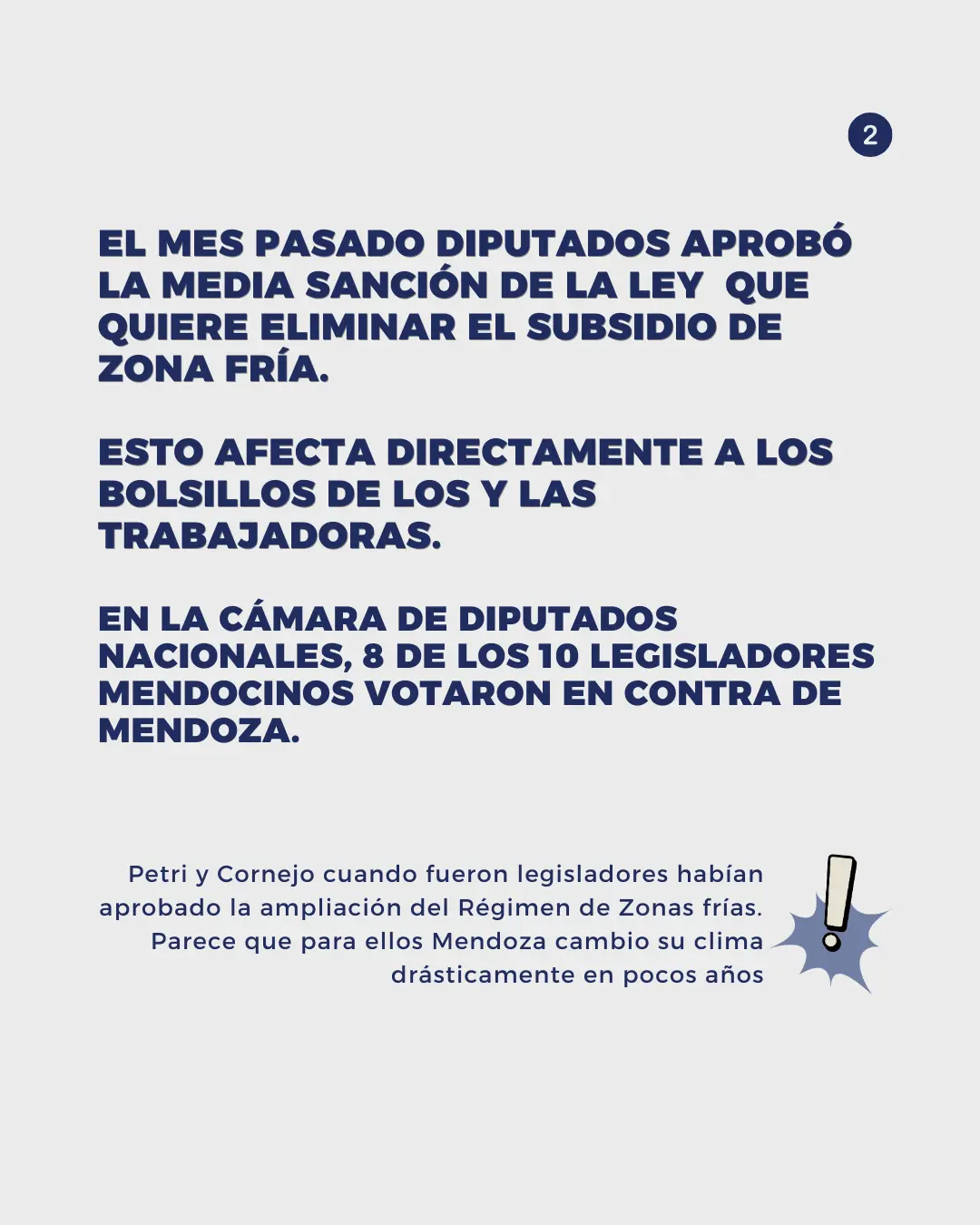 2

EL MES PASADO DIPUTADOS APROBÓ LA MEDIA SANCIÓN DE LA LEY QUE QUIERE ELIMINAR EL SUBSIDIO DE ZONA FRÍA.

ESTO AFECTA DIRECTAMENTE A LOS BOLSILLOS DE LOS Y LAS TRABAJADORAS.

EN LA CÁMARA DE DIPUTADOS NACIONALES, 8 DE LOS 10 LEGISLADORES MENDOCINOS VOTARON EN CONTRA DE MENDOZA.

Petri y Cornejo cuando fueron legisladores habían aprobado la ampliación del Régimen de Zonas frías. Parece que para ellos Mendoza cambio su clima drásticamente en pocos años